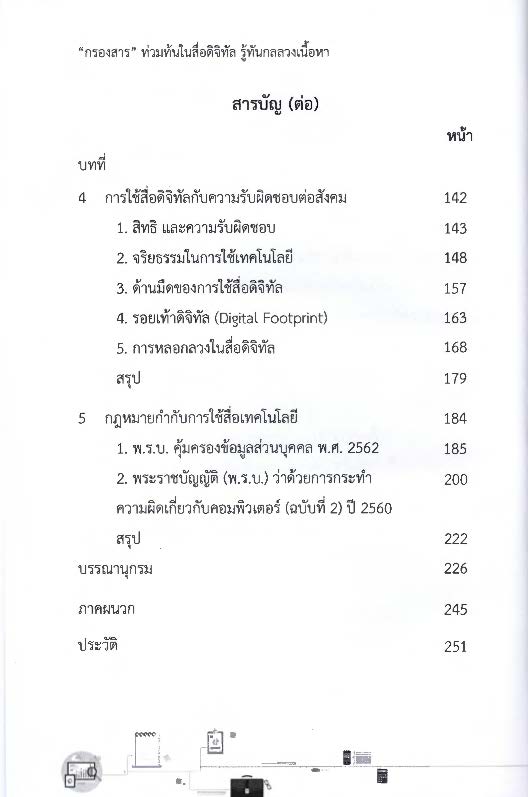 "กรองสาร" ท่วมท้นในสื่อดิจิทัล รู้ทันกลลวงเนื้อหา

สารบัญ (ต่อ)

หน้า

บทที่

4 การใช้สื่อดิจิทัลกับความรับผิดชอบต่อสังคม 142

1. สิทธิ และความรับผิดชอบ 143

2. จริยธรรมในการใช้เทคโนโลยี 148

3. ด้านมืดของการใช้สื่อดิจิทัล 157

4. รอยเท้าดิจิทัล (Digital Footprint) 163

5. การหลอกลวงในสื่อดิจิทัล 168

สรุป 179

5 กฎหมายกำกับการใช้สื่อเทคโนโลยี 184

1. พ.ร.บ. คุ้มครองข้อมูลส่วนบุคคล พ.ศ. 2562 185

2. พระราชบัญญัติ (พ.ร.บ.) ว่าด้วยการกระทำความผิดเกี่ยวกับคอมพิวเตอร์ (ฉบับที่ 2) ปี 2560 200

สรุป 222

บรรณานุกรม 226

ภาคผนวก 245

ประวัติ 251